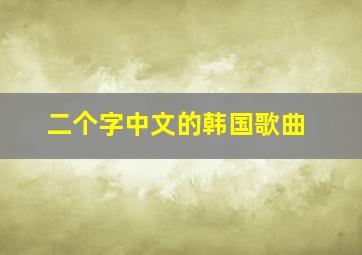 二个字中文的韩国歌曲